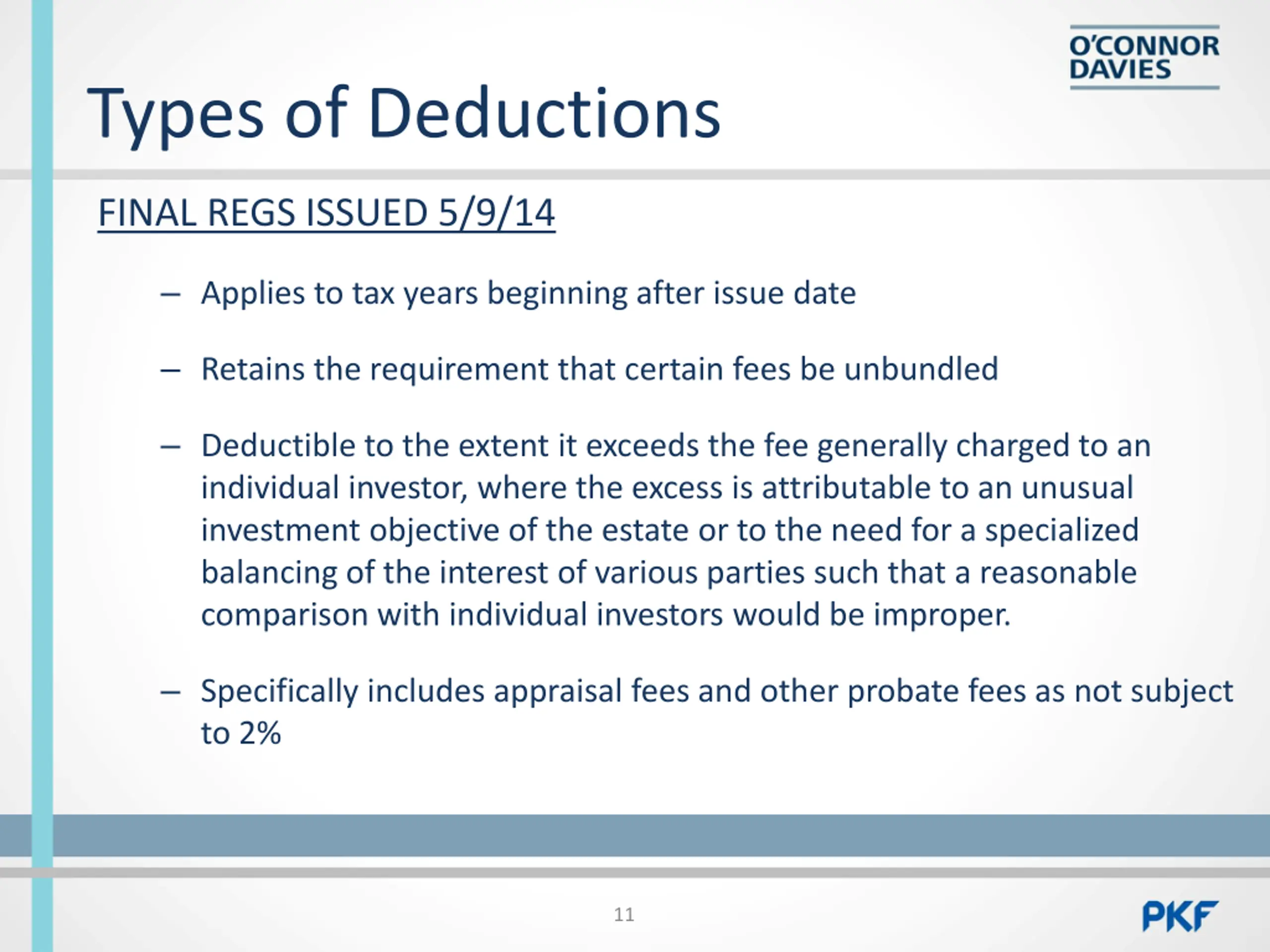 O'CONNOR DAVIES

Types of Deductions

FINAL REGS ISSUED 5/9/14

– Applies to tax years beginning after issue date

– Retains the requirement that certain fees be unbundled

– Deductible to the extent it exceeds the fee generally charged to an individual investor, where the excess is attributable to an unusual investment objective of the estate or to the need for a specialized balancing of the interest of various parties such that a reasonable comparison with individual investors would be improper.

– Specifically includes appraisal fees and other probate fees as not subject to 2%

11

PKF